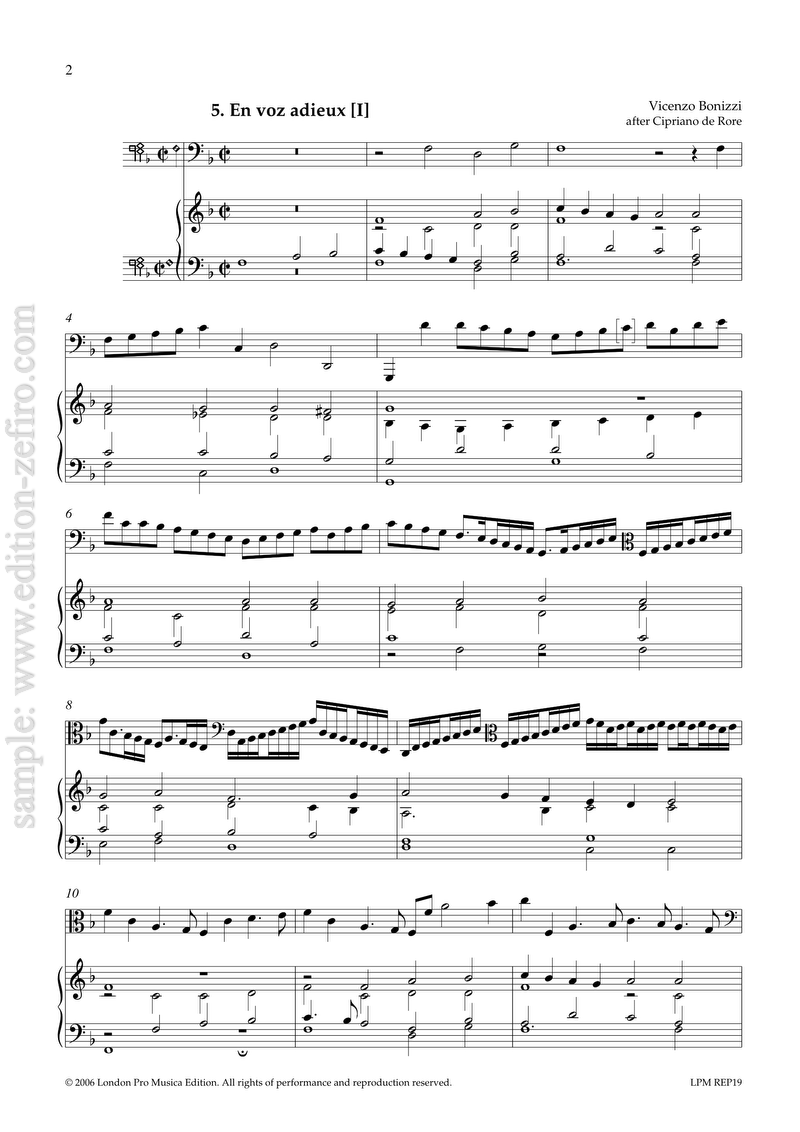 2

5. En voz adieux [I]

Vicenzo Bonizzi
after Cipriano de Rore

4

6

8

10

© 2006 London Pro Musica Edition. All rights of performance and reproduction reserved.

LPM REP19

sample: www.edition-zefiro.com